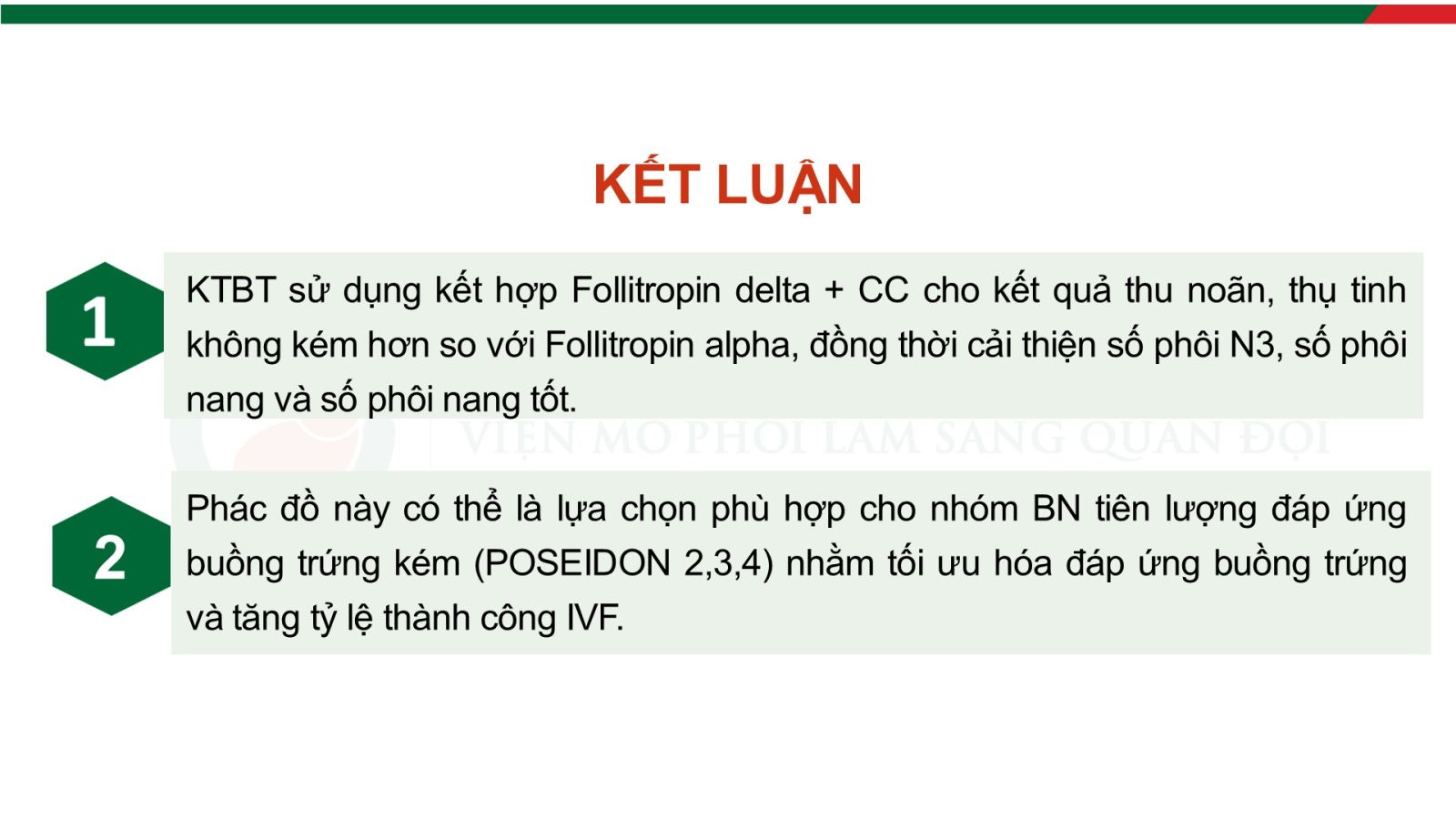 KẾT LUẬN

1

KTBT sử dụng kết hợp Follitropin delta + CC cho kết quả thu noãn, thụ tinh không kém hơn so với Follitropin alpha, đồng thời cải thiện số phôi N3, số phôi nang và số phôi nang tốt.

2

Phác đồ này có thể là lựa chọn phù hợp cho nhóm BN tiên lượng đáp ứng buồng trứng kém (POSEIDON 2,3,4) nhằm tối ưu hóa đáp ứng buồng trứng và tăng tỷ lệ thành công IVF.

VIỆN MÔ PHÔI LÂM SÀNG QUÂN ĐỘI